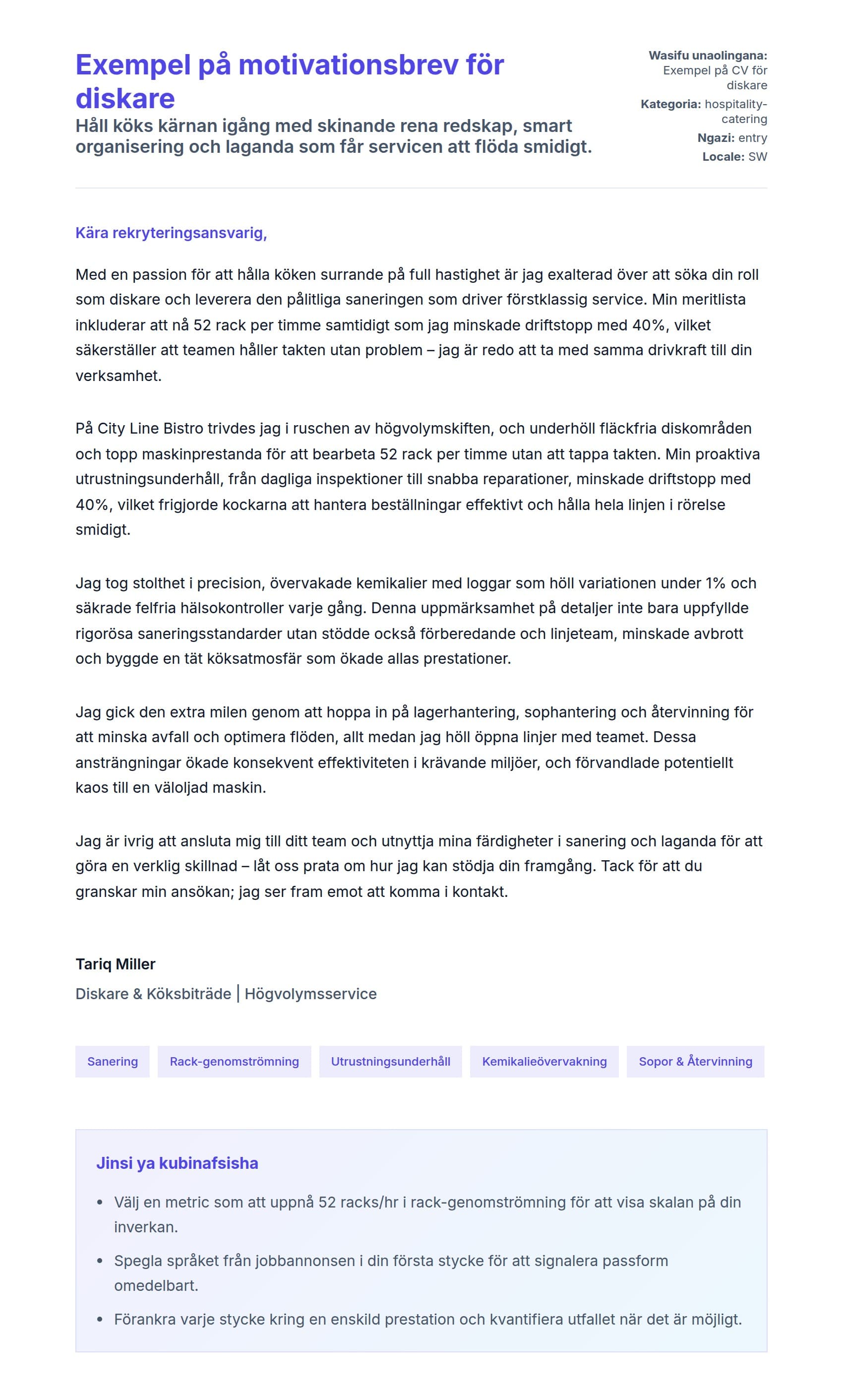 Exempel på motivationsbrev för diskare

Håll köks kärnan igång med skinande rena redskap, smart organisering och laganda som får servicen att flöda smidigt.

Wasifu unaolingana: Exempel på CV för diskare
Kategoria: hospitality-catering
Ngazi: entry
Locale: SW

Kära rekryteringsansvarig,

Med en passion för att hålla köken surrande på full hastighet är jag exalterad över att söka din roll som diskare och leverera den pålitliga saneringen som driver förstklassig service. Min meritlista inkluderar att nå 52 rack per timme samtidigt som jag minskade driftstopp med 40%, vilket säkerställer att teamen håller takten utan problem – jag är redo att ta med samma drivkraft till din verksamhet.

På City Line Bistro trivdes jag i ruschen av högvolymskiften, och underhöll fläckfria diskområden och topp maskinprestanda för att bearbeta 52 rack per timme utan att tappa takten. Min proaktiva utrustningsunderhåll, från dagliga inspektioner till snabba reparationer, minskade driftstopp med 40%, vilket frigjorde kockarna att hantera beställningar effektivt och hålla hela linjen i rörelse smidigt.

Jag tog stolthet i precision, övervakade kemikalier med loggar som höll variationen under 1% och säkrade felfria hälsokontroller varje gång. Denna uppmärksamhet på detaljer inte bara uppfyllde rigorösa saneringsstandarder utan stödde också förberedande och linjeteam, minskade avbrott och byggde en tät köksatmosfär som ökade allas prestationer.

Jag gick den extra milen genom att hoppa in på lagerhantering, sophantering och återvinning för att minska avfall och optimera flöden, allt medan jag höll öppna linjer med teamet. Dessa ansträngningar ökade konsekvent effektiviteten i krävande miljöer, och förvandlade potentiellt kaos till en väloljad maskin.

Jag är ivrig att ansluta mig till ditt team och utnyttja mina färdigheter i sanering och laganda för att göra en verklig skillnad – låt oss prata om hur jag kan stödja din framgång. Tack för att du granskar min ansökan; jag ser fram emot att komma i kontakt.

Tariq Miller
Diskare & Köksbiträde | Högvolymsservice

Sanering
Rack-genomströmning
Utrustningsunderhåll
Kemikalieövervakning
Sopor & Återvinning

Jinsi ya kubinafsisha

• Välj en metric som att uppnå 52 racks/hr i rack-genomströmning för att visa skalan på din inverkan.
• Spegla språket från jobbannonsen i din första stycke för att signalera passform omedelbart.
• Förankra varje stycke kring en enskild prestation och kvantifiera utfallet när det är möjligt.